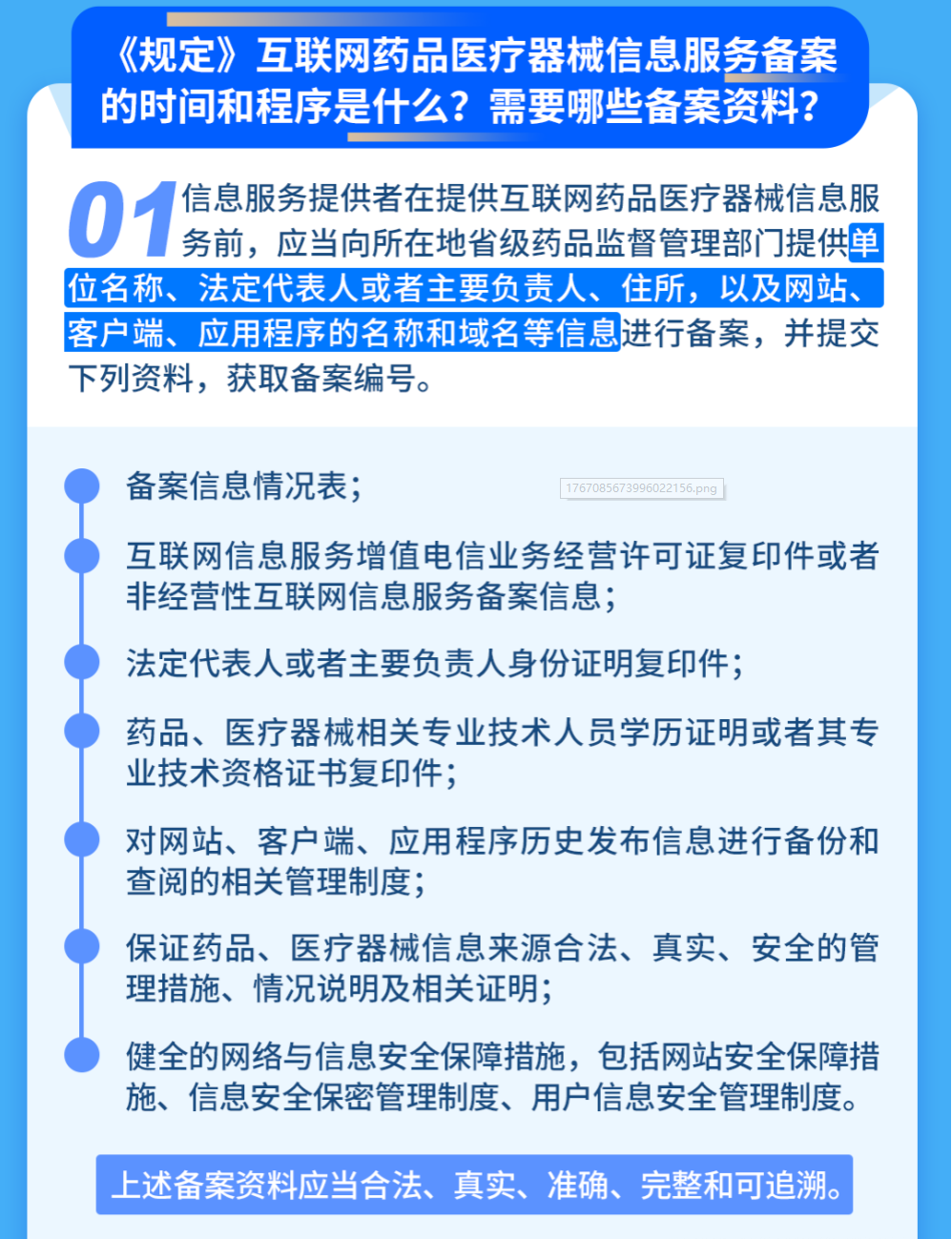 《规定》互联网药品医疗器械信息服务备案的时间和程序是什么？需要哪些备案资料？

01 信息服务提供者在提供互联网药品医疗器械信息服务前，应当向所在地省级药品监督管理部门提供单位名称、法定代表人或者主要负责人、住所，以及网站、客户端、应用程序的名称和域名等信息进行备案，并提交下列资料，获取备案编号。

备案信息情况表；

1767085673996022156.png

互联网信息服务增值电信业务经营许可证复印件或者非经营性互联网信息服务备案信息；

法定代表人或者主要负责人身份证明复印件；

药品、医疗器械相关专业技术人员学历证明或者其专业技术资格证书复印件；

对网站、客户端、应用程序历史发布信息进行备份和查阅的相关管理制度；

保证药品、医疗器械信息来源合法、真实、安全的管理措施、情况说明及相关证明；

健全的网络与信息安全保障措施，包括网站安全保障措施、信息安全保密管理制度、用户信息安全管理制度。

上述备案资料应当合法、真实、准确、完整和可追溯。